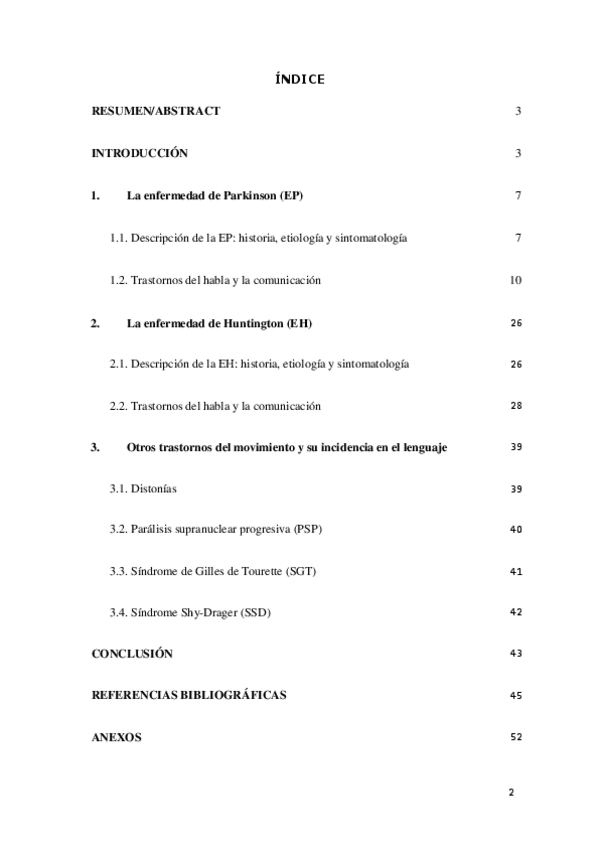 ÍNDICE

RESUMEN/ABSTRACT 3

INTRODUCCIÓN 3

1. La enfermedad de Parkinson (EP) 7

1.1. Descripción de la EP: historia, etiología y sintomatología 7

1.2. Trastornos del habla y la comunicación 10

2. La enfermedad de Huntington (EH) 26

2.1. Descripción de la EH: historia, etiología y sintomatología 26

2.2. Trastornos del habla y la comunicación 28

3. Otros trastornos del movimiento y su incidencia en el lenguaje 39

3.1. Distonías 39

3.2. Parálisis supranuclear progresiva (PSP) 40

3.3. Síndrome de Gilles de Tourette (SGT) 41

3.4. Síndrome Shy-Drager (SSD) 42

CONCLUSIÓN 43

REFERENCIAS BIBLIOGRÁFICAS 45

ANEXOS 52

2